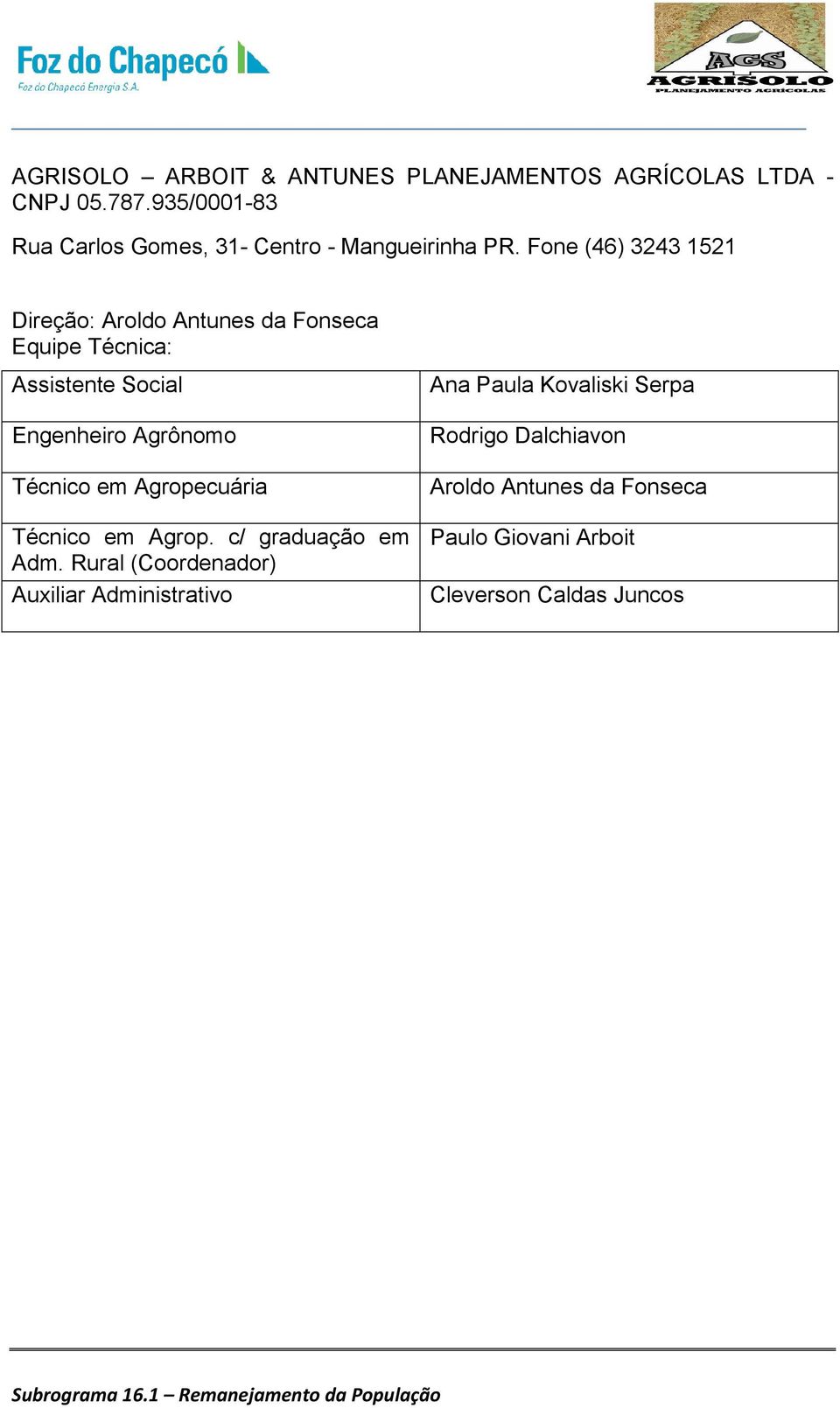 Foz do Chapecó
Foz do Chapecó Energia S.A.

AGS
AGRISOLO
PLANEJAMENTO AGRÍCOLAS

AGRISOLO – ARBOIT & ANTUNES PLANEJAMENTOS AGRÍCOLAS LTDA - CNPJ 05.787.935/0001-83

Rua Carlos Gomes, 31- Centro - Mangueirinha PR. Fone (46) 3243 1521

Direção: Aroldo Antunes da Fonseca
Equipe Técnica:

| Assistente Social | Ana Paula Kovaliski Serpa |
|---|---|
| Engenheiro Agrônomo | Rodrigo Dalchiavon |
| Técnico em Agropecuária | Aroldo Antunes da Fonseca |
| Técnico em Agrop. c/ graduação em Adm. Rural (Coordenador) | Paulo Giovani Arboit |
| Auxiliar Administrativo | Cleverson Caldas Juncos |

Subrograma 16.1 – Remanejamento da População